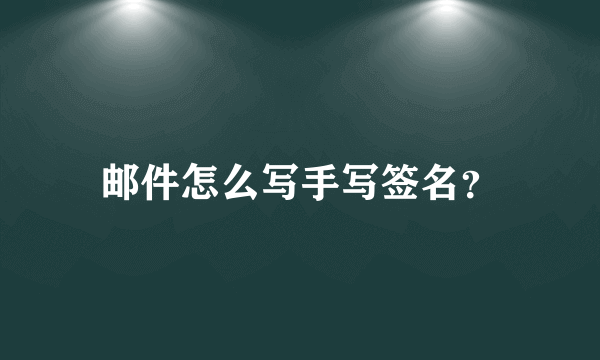 邮件怎么写手写签名？